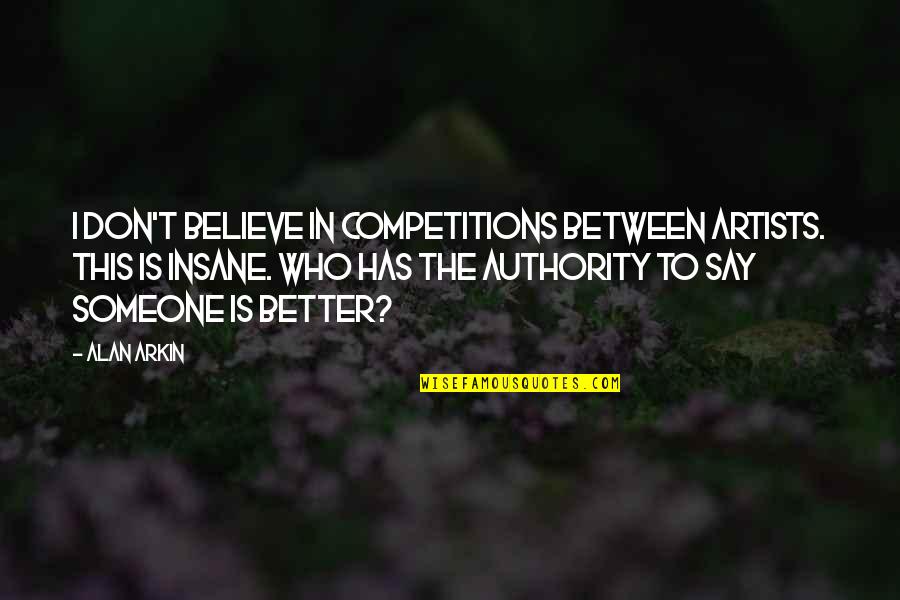 I DON'T BELIEVE IN COMPETITIONS BETWEEN ARTISTS. THIS IS INSANE. WHO HAS THE AUTHORITY TO SAY SOMEONE IS BETTER?

- ALAN ARKIN

WISEFAMOUSQUOTES.COM